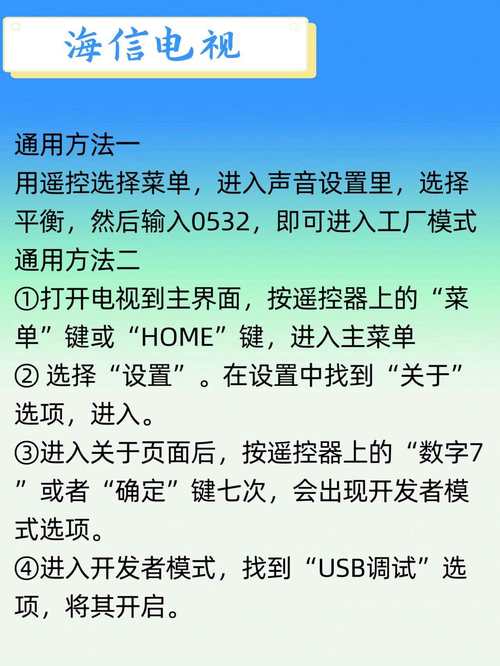 海信电视

通用方法一
用遥控选择菜单，进入声音设置里，选择平衡，然后输入0532，即可进入工厂模式
通用方法二
①打开电视到主界面，按遥控器上的“菜单”键或“HOME”键，进入主菜单
② 选择“设置”。在设置中找到“关于”选项，进入。
③进入关于页面后，按遥控器上的“数字7”或者“确定”键七次，会出现开发者模式选项。
④进入开发者模式，找到“USB调试”选项，将其开启。